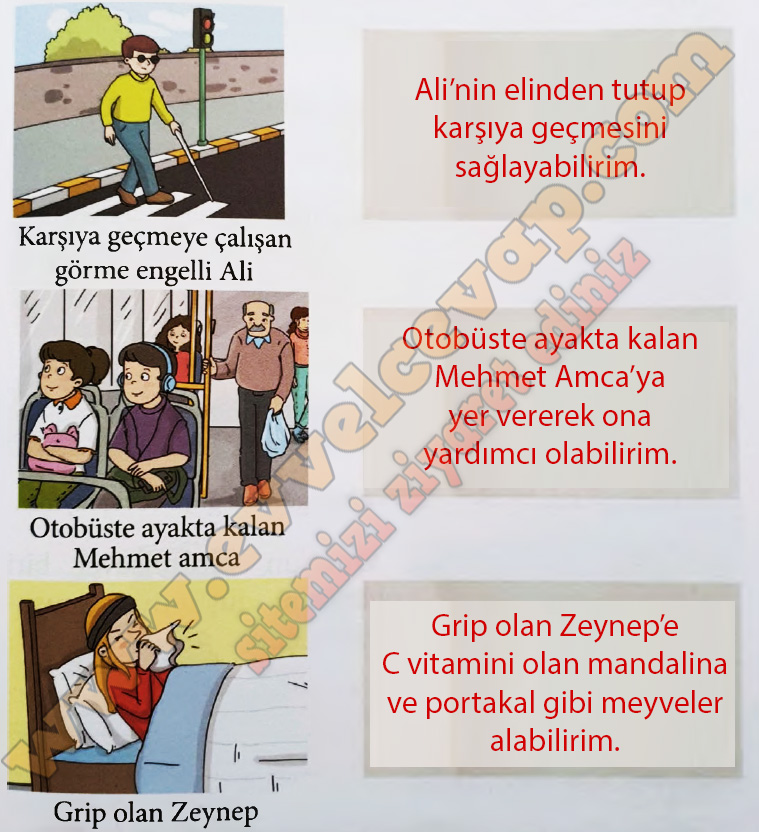 Karşıya geçmeye çalışan görme engelli Ali

Ali'nin elinden tutup karşıya geçmesini sağlayabilirim.

Otobüste ayakta kalan Mehmet amca

Otobüste ayakta kalan Mehmet Amca'ya yer vererek ona yardımcı olabilirim.

Grip olan Zeynep

Grip olan Zeynep'e C vitamini olan mandalina ve portakal gibi meyveler alabilirim.

www.evvelcevap.com

sitemizi ziyaret ediniz